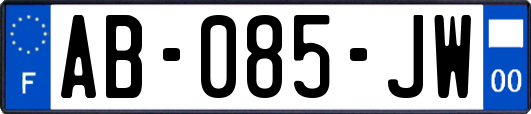 F

AB-085-JW

00